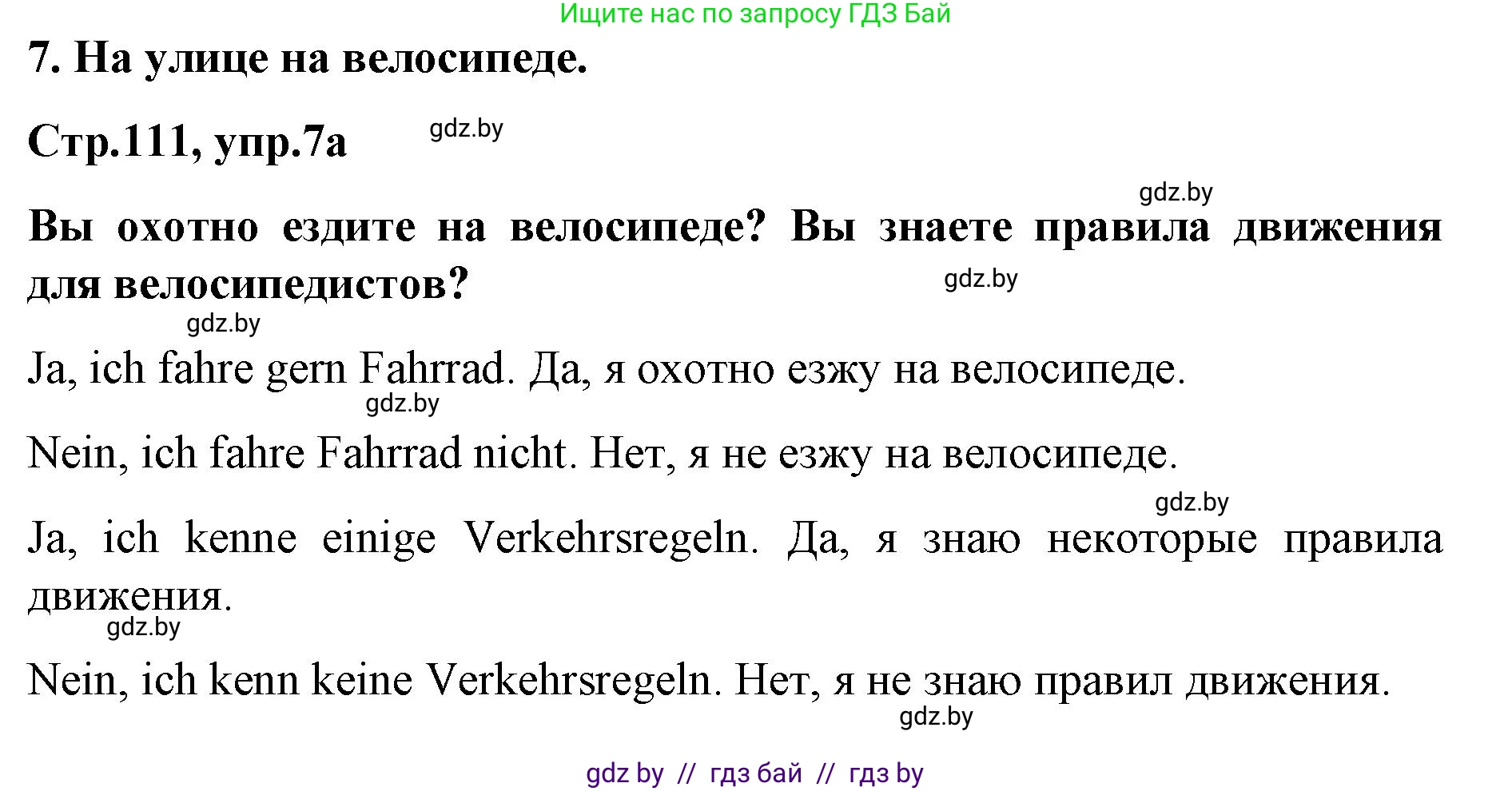 Ищите нас по запросу ГДЗ Бай

7. На улице на велосипеде.

Стр.111, упр.7а gdz.by

gdz.by

Вы охотно ездите на велосипеде? Вы знаете правила движения для велосипедистов? gdz.by

gdz.by

Ja, ich fahre gern Fahrrad. Да, я охотно езжу на велосипеде.

gdz.by

Nein, ich fahre Fahrrad nicht. Нет, я не езжу на велосипеде.

gdz.by

Ja, ich kenne einige Verkehrsregeln. Да, я знаю некоторые правила движения.

gdz.by

Nein, ich kenn keine Verkehrsregeln. Нет, я не знаю правил движения.

gdz.by

gdz by // гдз бай // гдз by